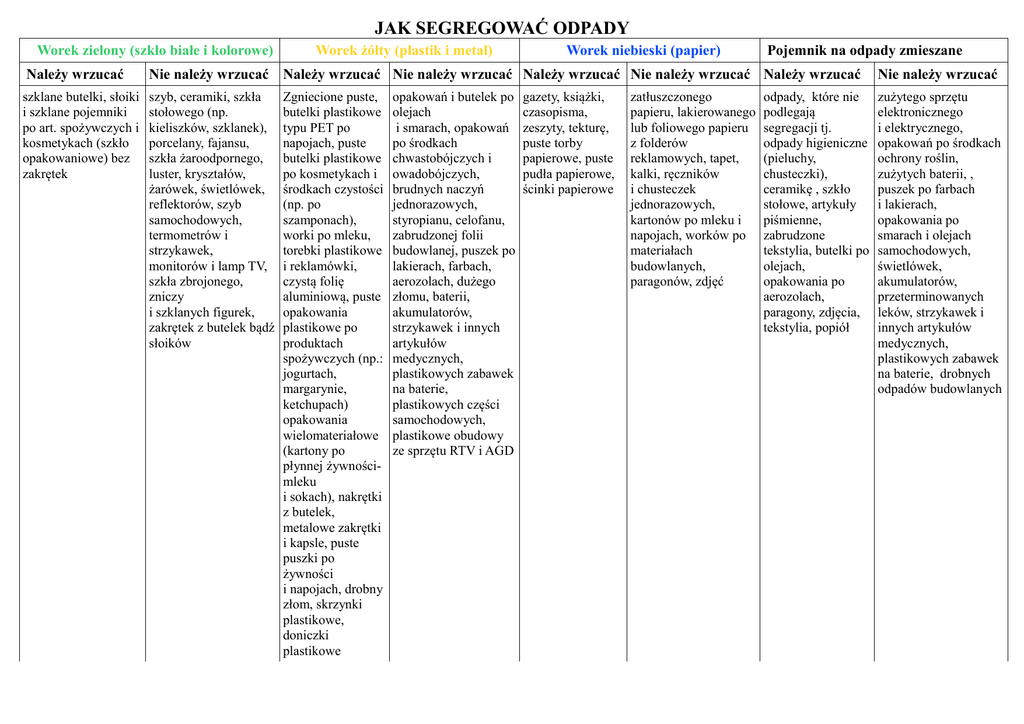 JAK SEGREGOWAĆ ODPADY

| Worek zielony (szkło białe i kolorowe) | | Worek żółty (plastik i metal) | | Worek niebieski (papier) | | Pojemnik na odpady zmieszane | |
|---|---|---|---|---|---|---|---|
| Należy wrzucać | Nie należy wrzucać | Należy wrzucać | Nie należy wrzucać | Należy wrzucać | Nie należy wrzucać | Należy wrzucać | Nie należy wrzucać |
| szklane butelki, słoiki i szklane pojemniki po art. spożywczych i kosmetykach (szkło opakowaniowe) bez zakrętek | szyb, ceramiki, szkła stołowego (np. kieliszków, szklanek), porcelany, fajansu, szkła żaroodpornego, luster, kryształów, żarówek, świetlówek, reflektorów, szyb samochodowych, termometrów i strzykawek, monitorów i lamp TV, szkła zbrojonego, zniczy i szklanych figurek, zakrętek z butelek bądź słoików | Zgniecione puste, butelki plastikowe typu PET po napojach, puste butelki plastikowe po kosmetykach i środkach czystości (np. po szamponach), worki po mleku, torebki plastikowe i reklamówki, czystą folię aluminiową, puste opakowania plastikowe po produktach spożywczych (np.: jogurtach, margarynie, ketchupach) opakowania wielomateriałowe (kartony po płynnej żywności- mleku i sokach), nakrętki z butelek, metalowe zakrętki i kapsle, puste puszki po żywności i napojach, drobny złom, skrzynki plastikowe, doniczki plastikowe | opakowań i butelek po olejach i smarach, opakowań po środkach chwastobójczych i owadobójczych, brudnych naczyń jednorazowych, styropianu, celofanu, zabrudzonej folii budowlanej, puszek po lakierach, farbach, aerozolach, dużego złomu, baterii, akumulatorów, strzykawek i innych artykułów medycznych, plastikowych zabawek na baterie, plastikowych części samochodowych, plastikowe obudowy ze sprzętu RTV i AGD | gazety, książki, czasopisma, zeszyty, tekturę, puste torby papierowe, puste pudła papierowe, ścinki papierowe | zatłuszczonego papieru, lakierowanego lub foliowego papieru z folderów reklamowych, tapet, kalki, ręczników i chusteczek jednorazowych, kartonów po mleku i napojach, worków po materiałach budowlanych, paragonów, zdjęć | odpady, które nie podlegają segregacji tj. odpady higieniczne (pieluchy, chusteczki), ceramikę , szkło stołowe, artykuły piśmienne, zabrudzone tekstylia, butelki po olejach, opakowania po aerozolach, paragony, zdjęcia, tekstylia, popiół | zużytego sprzętu elektronicznego i elektrycznego, opakowań po środkach ochrony roślin, zużytych baterii, , puszek po farbach i lakierach, opakowania po smarach i olejach samochodowych, świetlówek, akumulatorów, przeterminowanych leków, strzykawek i innych artykułów medycznych, plastikowych zabawek na baterie, drobnych odpadów budowlanych |